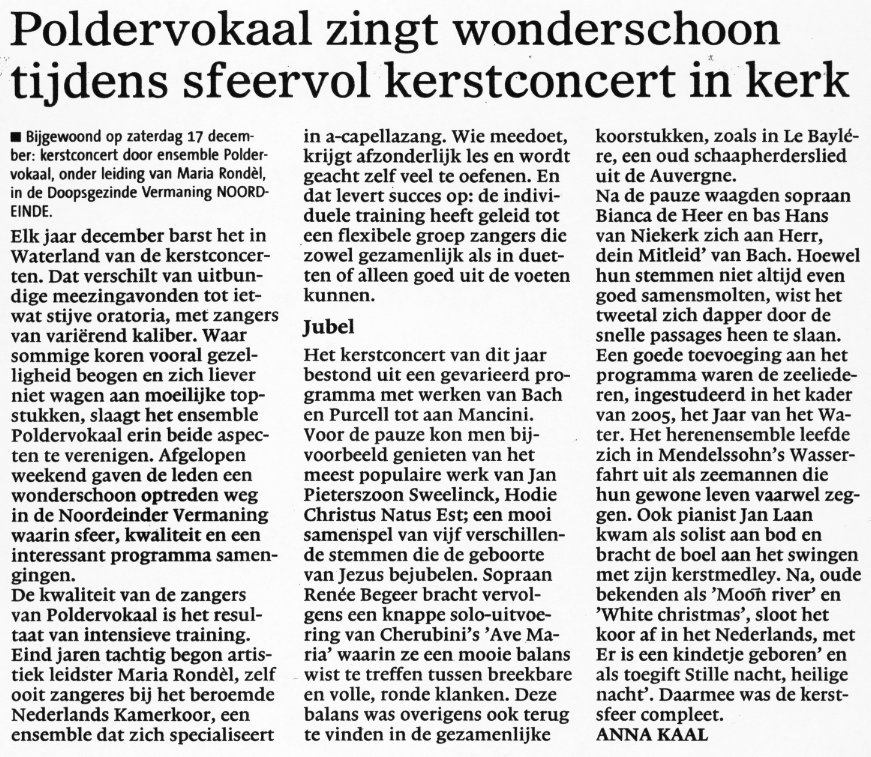 Poldervokaal zingt wonderschoon tijdens sfeervol kerstconcert in kerk

■ Bijgewoond op zaterdag 17 december: kerstconcert door ensemble Poldervokaal, onder leiding van Maria Rondèl, in de Doopsgezinde Vermaning NOORDEINDE.

Elk jaar december barst het in Waterland van de kerstconcerten. Dat verschilt van uitbundige meezingavonden tot ietwat stijve oratoria, met zangers van variërend kaliber. Waar sommige koren vooral gezelligheid beogen en zich liever niet wagen aan moeilijke topstukken, slaagt het ensemble Poldervokaal erin beide aspecten te verenigen. Afgelopen weekend gaven de leden een wonderschoon optreden weg in de Noordeinder Vermaning waarin sfeer, kwaliteit en een interessant programma samengingen.
De kwaliteit van de zangers van Poldervokaal is het resultaat van intensieve training. Eind jaren tachtig begon artistiek leidster Maria Rondèl, zelf ooit zangeres bij het beroemde Nederlands Kamerkoor, een ensemble dat zich specialiseert in a-capellazang. Wie meedoet, krijgt afzonderlijk les en wordt geacht zelf veel te oefenen. En dat levert succes op: de individuele training heeft geleid tot een flexibele groep zangers die zowel gezamenlijk als in duetten of alleen goed uit de voeten kunnen.

Jubel

Het kerstconcert van dit jaar bestond uit een gevarieerd programma met werken van Bach en Purcell tot aan Mancini. Voor de pauze kon men bijvoorbeeld genieten van het meest populaire werk van Jan Pieterszoon Sweelinck, Hodie Christus Natus Est; een mooi samenspel van vijf verschillende stemmen die de geboorte van Jezus bejubelen. Sopraan Renée Begeer bracht vervolgens een knappe solo-uitvoering van Cherubini's 'Ave Maria' waarin ze een mooie balans wist te treffen tussen breekbare en volle, ronde klanken. Deze balans was overigens ook terug te vinden in de gezamenlijke koorstukken, zoals in Le Baylére, een oud schaapherderslied uit de Auvergne.
Na de pauze waagden sopraan Bianca de Heer en bas Hans van Niekerk zich aan Herr, dein Mitleid' van Bach. Hoewel hun stemmen niet altijd even goed samensmolten, wist het tweetal zich dapper door de snelle passages heen te slaan.
Een goede toevoeging aan het programma waren de zeeliederen, ingestudeerd in het kader van 2005, het Jaar van het Water. Het herenensemble leefde zich in Mendelssohn's Wasserfahrt uit als zeemannen die hun gewone leven vaarwel zeggen. Ook pianist Jan Laan kwam als solist aan bod en bracht de boel aan het swingen met zijn kerstmedley. Na, oude bekenden als 'Moon river' en 'White christmas', sloot het koor af in het Nederlands, met Er is een kindetje geboren' en als toegift Stille nacht, heilige nacht'. Daarmee was de kerstsfeer compleet.
ANNA KAAL